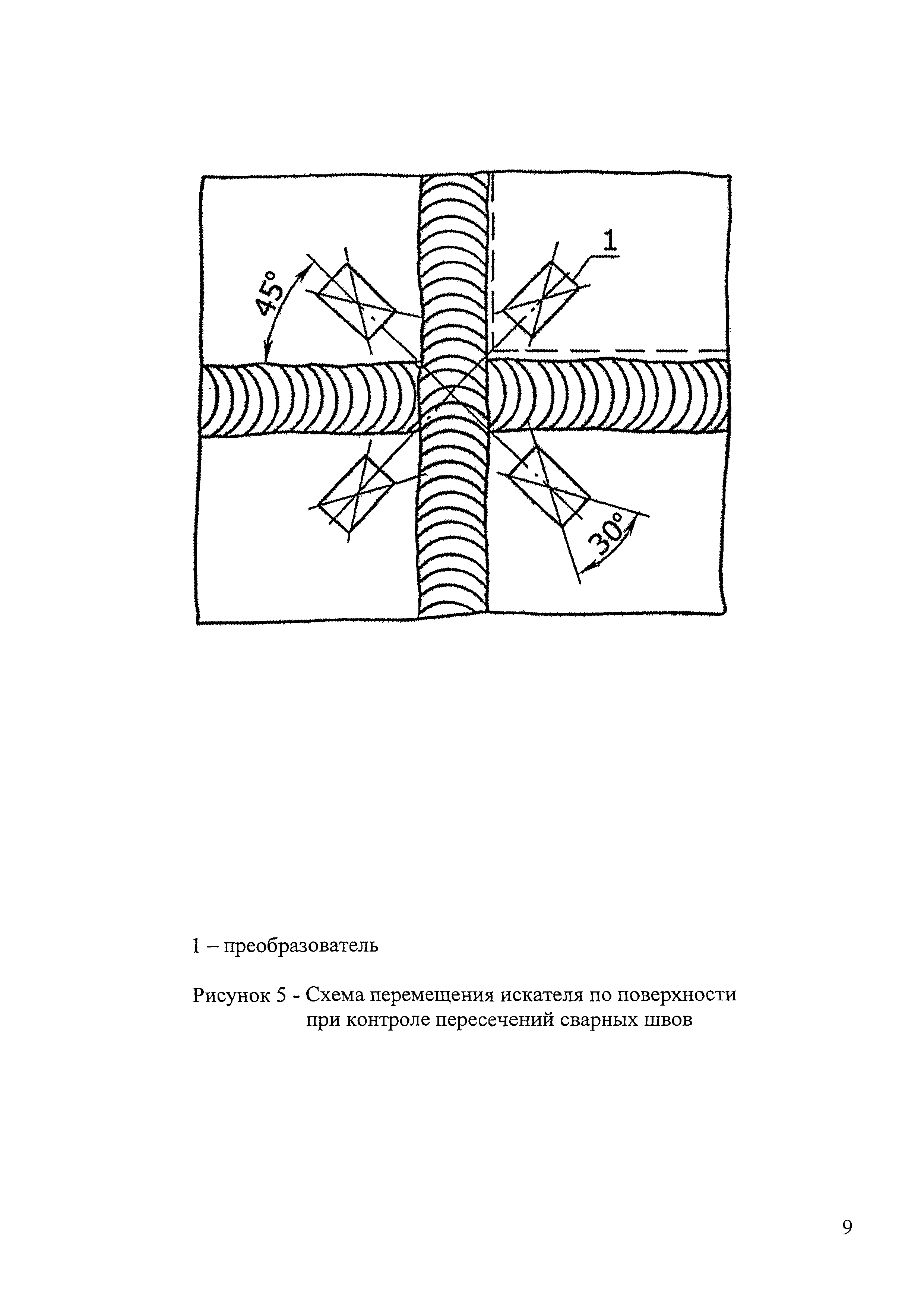 45°

1

30°

1 – преобразователь

Рисунок 5 - Схема перемещения искателя по поверхности при контроле пересечений сварных швов

9